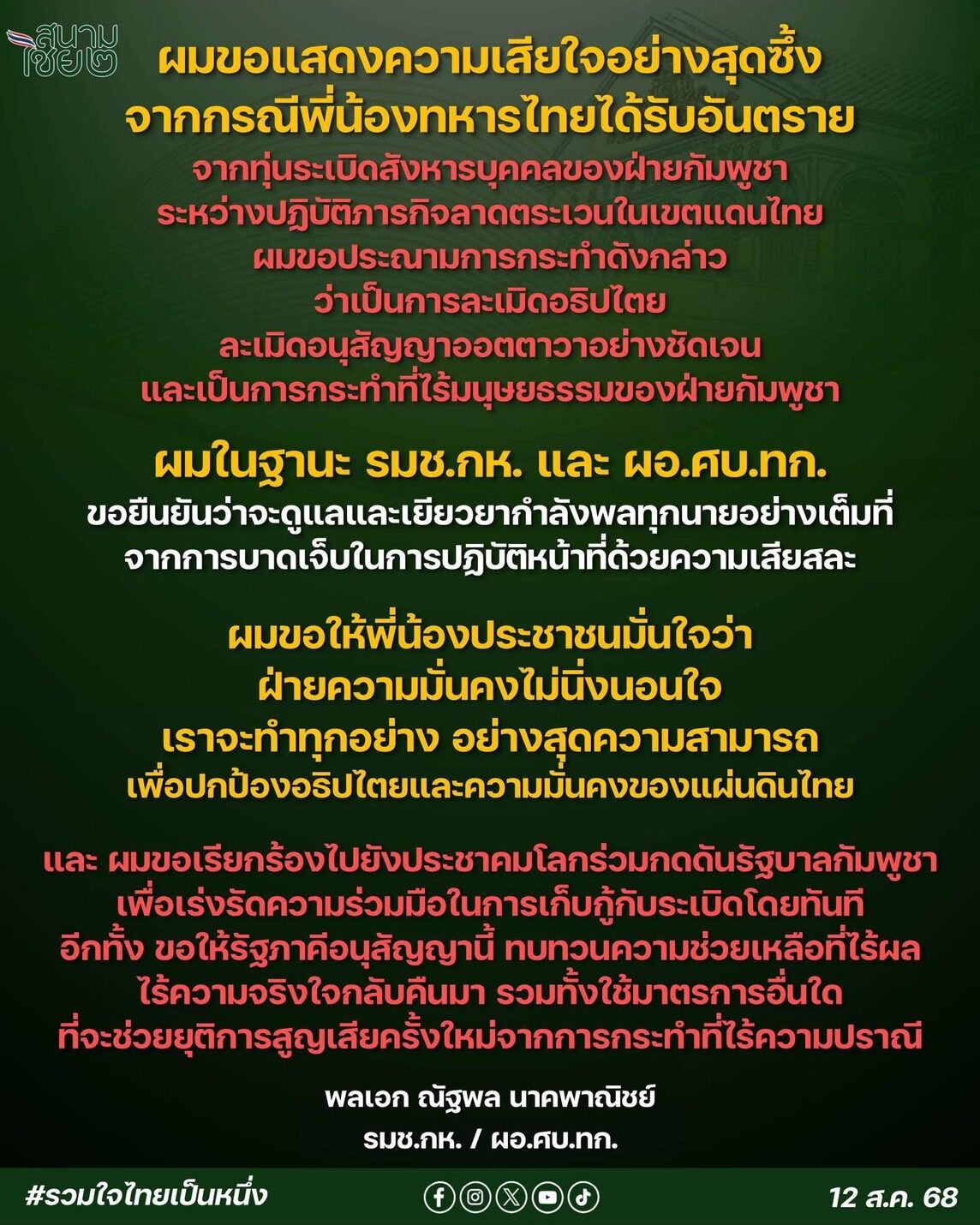 สนามไชย๒

ผมขอแสดงความเสียใจอย่างสุดซึ้ง
จากกรณีพี่น้องทหารไทยได้รับอันตราย
จากทุ่นระเบิดสังหารบุคคลของฝ่ายกัมพูชา
ระหว่างปฏิบัติภารกิจลาดตระเวนในเขตแดนไทย
ผมขอประณามการกระทำดังกล่าว
ว่าเป็นการละเมิดอธิปไตย
ละเมิดอนุสัญญาออตตาวาอย่างชัดเจน
และเป็นการกระทำที่ไร้มนุษยธรรมของฝ่ายกัมพูชา

ผมในฐานะ รมช.กห. และ ผอ.ศบ.ทก.
ขอยืนยันว่าจะดูแลและเยียวยากำลังพลทุกนายอย่างเต็มที่
จากการบาดเจ็บในการปฏิบัติหน้าที่ด้วยความเสียสละ

ผมขอให้พี่น้องประชาชนมั่นใจว่า
ฝ่ายความมั่นคงไม่นิ่งนอนใจ
เราจะทำทุกอย่าง อย่างสุดความสามารถ
เพื่อปกป้องอธิปไตยและความมั่นคงของแผ่นดินไทย

และ ผมขอเรียกร้องไปยังประชาคมโลกร่วมกดดันรัฐบาลกัมพูชา
เพื่อเร่งรัดความร่วมมือในการเก็บกู้กับระเบิดโดยทันที
อีกทั้ง ขอให้รัฐภาคีอนุสัญญานี้ ทบทวนความช่วยเหลือที่ไร้ผล
ไร้ความจริงใจกลับคืนมา รวมทั้งใช้มาตรการอื่นใด
ที่จะช่วยยุติการสูญเสียครั้งใหม่จากการกระทำที่ไร้ความปราณี

พลเอก ณัฐพล นาคพาณิชย์
รมช.กห. / ผอ.ศบ.ทก.

#รวมใจไทยเป็นหนึ่ง

12 ส.ค. 68